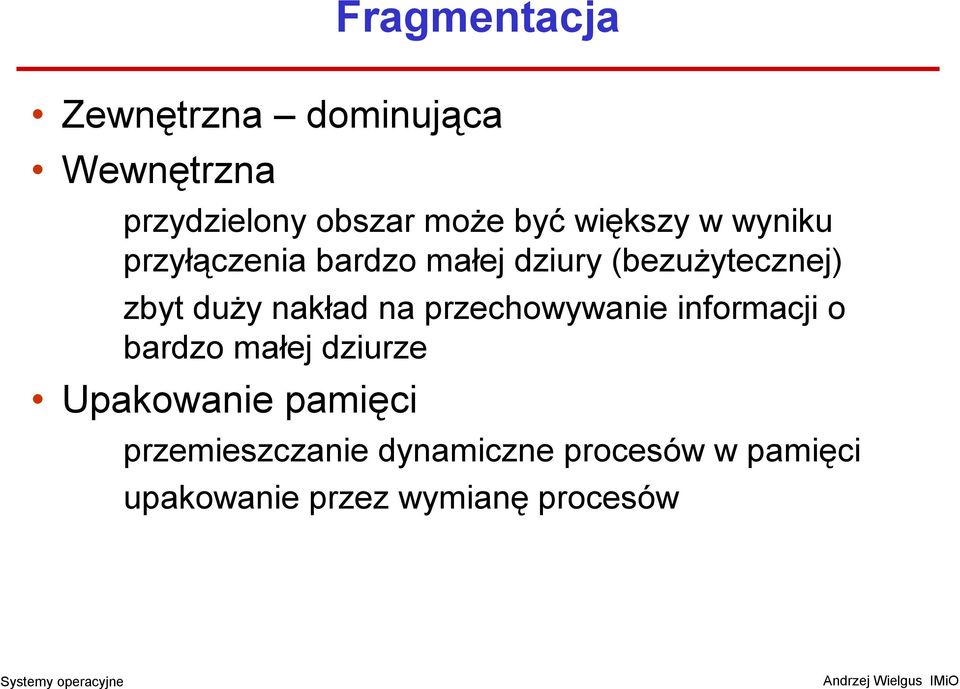 Fragmentacja

• Zewnętrzna – dominująca
• Wewnętrzna

przydzielony obszar może być większy w wyniku przyłączenia bardzo małej dziury (bezużytecznej)

zbyt duży nakład na przechowywanie informacji o bardzo małej dziurze

• Upakowanie pamięci

przemieszczanie dynamiczne procesów w pamięci

upakowanie przez wymianę procesów

Systemy operacyjne

Andrzej Wielgus IMiO